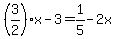 $\left(\frac{3}{2}\right) \cdot x - 3 = \frac{1}{5} - 2x$